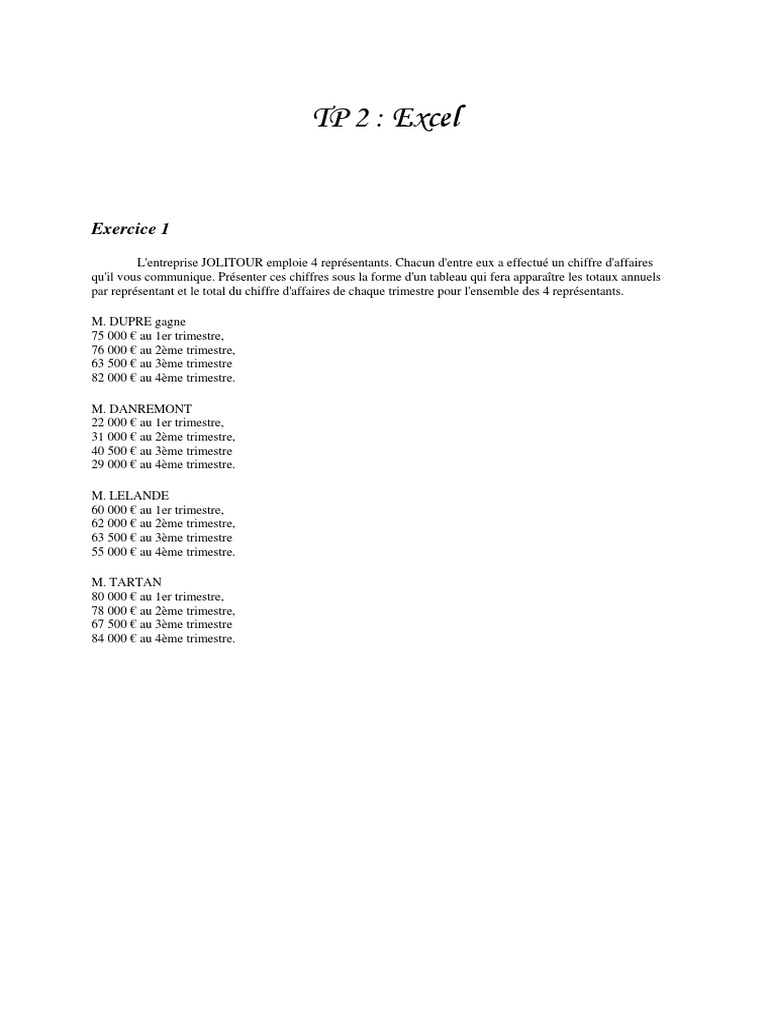 TP 2 : Excel

Exercice 1

L'entreprise JOLITOUR emploie 4 représentants. Chacun d'entre eux a effectué un chiffre d'affaires qu'il vous communique. Présenter ces chiffres sous la forme d'un tableau qui fera apparaître les totaux annuels par représentant et le total du chiffre d'affaires de chaque trimestre pour l'ensemble des 4 représentants.

M. DUPRE gagne
75 000 € au 1er trimestre,
76 000 € au 2ème trimestre,
63 500 € au 3ème trimestre
82 000 € au 4ème trimestre.

M. DANREMONT
22 000 € au 1er trimestre,
31 000 € au 2ème trimestre,
40 500 € au 3ème trimestre
29 000 € au 4ème trimestre.

M. LELANDE
60 000 € au 1er trimestre,
62 000 € au 2ème trimestre,
63 500 € au 3ème trimestre
55 000 € au 4ème trimestre.

M. TARTAN
80 000 € au 1er trimestre,
78 000 € au 2ème trimestre,
67 500 € au 3ème trimestre
84 000 € au 4ème trimestre.